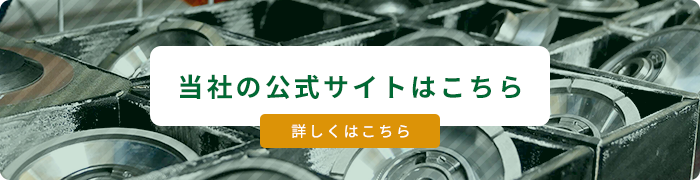 当社の公式サイトはこちら

詳しくはこちら